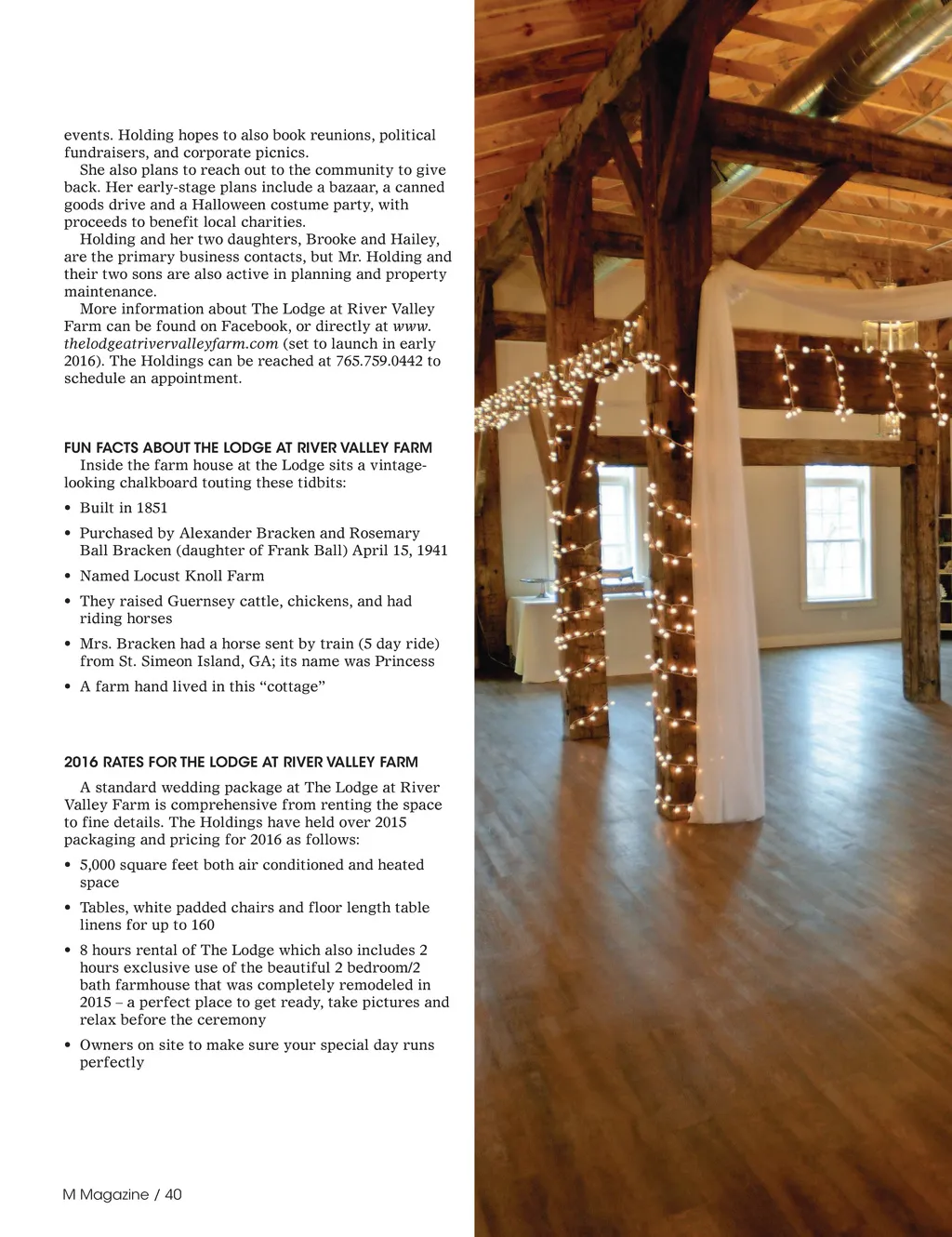 events. Holding hopes to also book reunions, political fundraisers, and corporate picnics.

She also plans to reach out to the community to give back. Her early-stage plans include a bazaar, a canned goods drive and a Halloween costume party, with proceeds to benefit local charities.

Holding and her two daughters, Brooke and Hailey, are the primary business contacts, but Mr. Holding and their two sons are also active in planning and property maintenance.

More information about The Lodge at River Valley Farm can be found on Facebook, or directly at www.thelodgeatrivervalleyfarm.com (set to launch in early 2016). The Holdings can be reached at 765.759.0442 to schedule an appointment.

FUN FACTS ABOUT THE LODGE AT RIVER VALLEY FARM

Inside the farm house at the Lodge sits a vintage-looking chalkboard touting these tidbits:

• Built in 1851
• Purchased by Alexander Bracken and Rosemary Ball Bracken (daughter of Frank Ball) April 15, 1941
• Named Locust Knoll Farm
• They raised Guernsey cattle, chickens, and had riding horses
• Mrs. Bracken had a horse sent by train (5 day ride) from St. Simeon Island, GA; its name was Princess
• A farm hand lived in this “cottage”

2016 RATES FOR THE LODGE AT RIVER VALLEY FARM

A standard wedding package at The Lodge at River Valley Farm is comprehensive from renting the space to fine details. The Holdings have held over 2015 packaging and pricing for 2016 as follows:

• 5,000 square feet both air conditioned and heated space
• Tables, white padded chairs and floor length table linens for up to 160
• 8 hours rental of The Lodge which also includes 2 hours exclusive use of the beautiful 2 bedroom/2 bath farmhouse that was completely remodeled in 2015 – a perfect place to get ready, take pictures and relax before the ceremony
• Owners on site to make sure your special day runs perfectly

M Magazine / 40